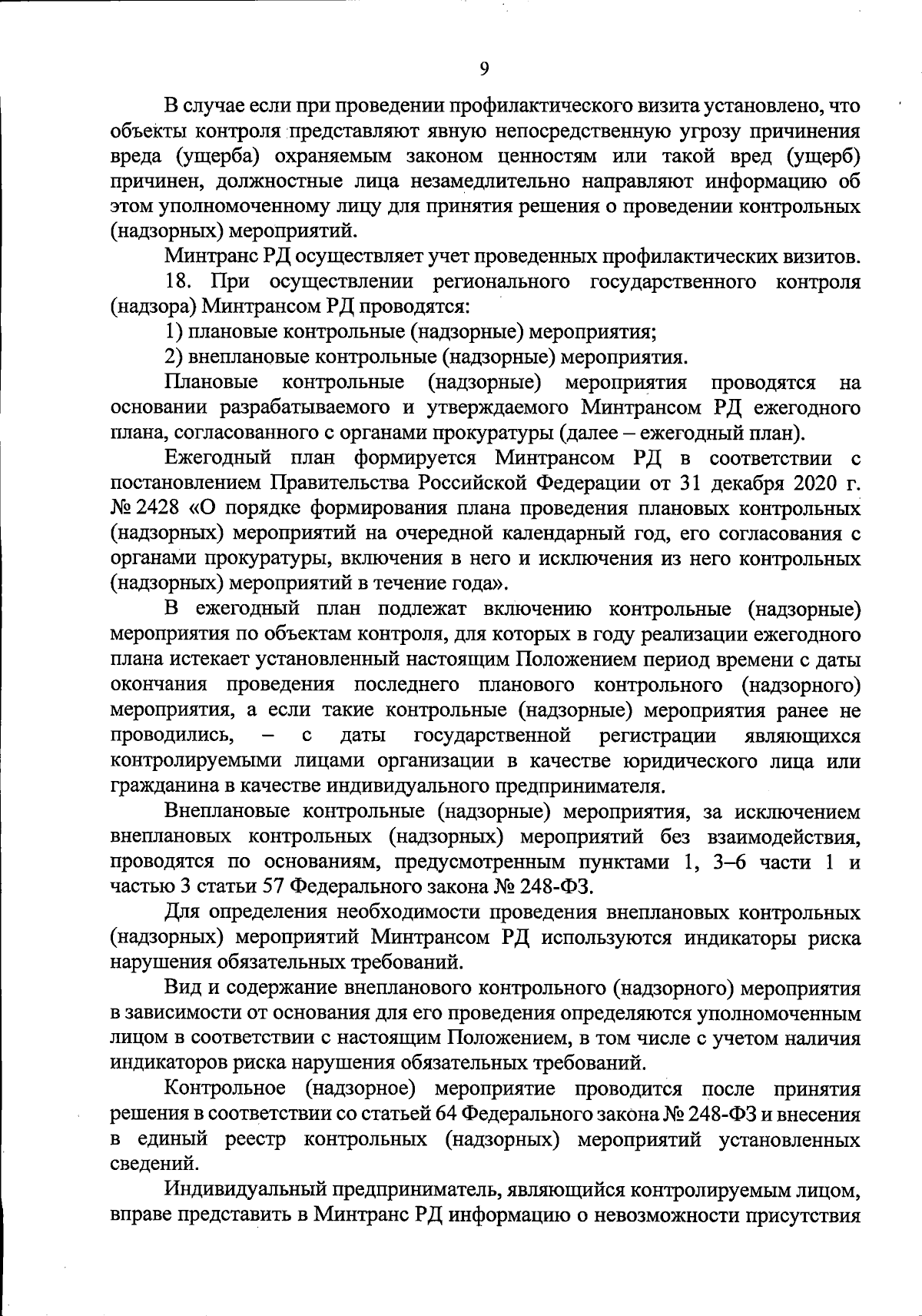 9

В случае если при проведении профилактического визита установлено, что объекты контроля представляют явную непосредственную угрозу причинения вреда (ущерба) охраняемым законом ценностям или такой вред (ущерб) причинен, должностные лица незамедлительно направляют информацию об этом уполномоченному лицу для принятия решения о проведении контрольных (надзорных) мероприятий.

Минтранс РД осуществляет учет проведенных профилактических визитов.

18. При осуществлении регионального государственного контроля (надзора) Минтрансом РД проводятся:

1) плановые контрольные (надзорные) мероприятия;

2) внеплановые контрольные (надзорные) мероприятия.

Плановые контрольные (надзорные) мероприятия проводятся на основании разрабатываемого и утверждаемого Минтрансом РД ежегодного плана, согласованного с органами прокуратуры (далее – ежегодный план).

Ежегодный план формируется Минтрансом РД в соответствии с постановлением Правительства Российской Федерации от 31 декабря 2020 г. № 2428 «О порядке формирования плана проведения плановых контрольных (надзорных) мероприятий на очередной календарный год, его согласования с органами прокуратуры, включения в него и исключения из него контрольных (надзорных) мероприятий в течение года».

В ежегодный план подлежат включению контрольные (надзорные) мероприятия по объектам контроля, для которых в году реализации ежегодного плана истекает установленный настоящим Положением период времени с даты окончания проведения последнего планового контрольного (надзорного) мероприятия, а если такие контрольные (надзорные) мероприятия ранее не проводились, – с даты государственной регистрации являющихся контролируемыми лицами организации в качестве юридического лица или гражданина в качестве индивидуального предпринимателя.

Внеплановые контрольные (надзорные) мероприятия, за исключением внеплановых контрольных (надзорных) мероприятий без взаимодействия, проводятся по основаниям, предусмотренным пунктами 1, 3–6 части 1 и частью 3 статьи 57 Федерального закона № 248-ФЗ.

Для определения необходимости проведения внеплановых контрольных (надзорных) мероприятий Минтрансом РД используются индикаторы риска нарушения обязательных требований.

Вид и содержание внепланового контрольного (надзорного) мероприятия в зависимости от основания для его проведения определяются уполномоченным лицом в соответствии с настоящим Положением, в том числе с учетом наличия индикаторов риска нарушения обязательных требований.

Контрольное (надзорное) мероприятие проводится после принятия решения в соответствии со статьей 64 Федерального закона № 248-ФЗ и внесения в единый реестр контрольных (надзорных) мероприятий установленных сведений.

Индивидуальный предприниматель, являющийся контролируемым лицом, вправе представить в Минтранс РД информацию о невозможности присутствия